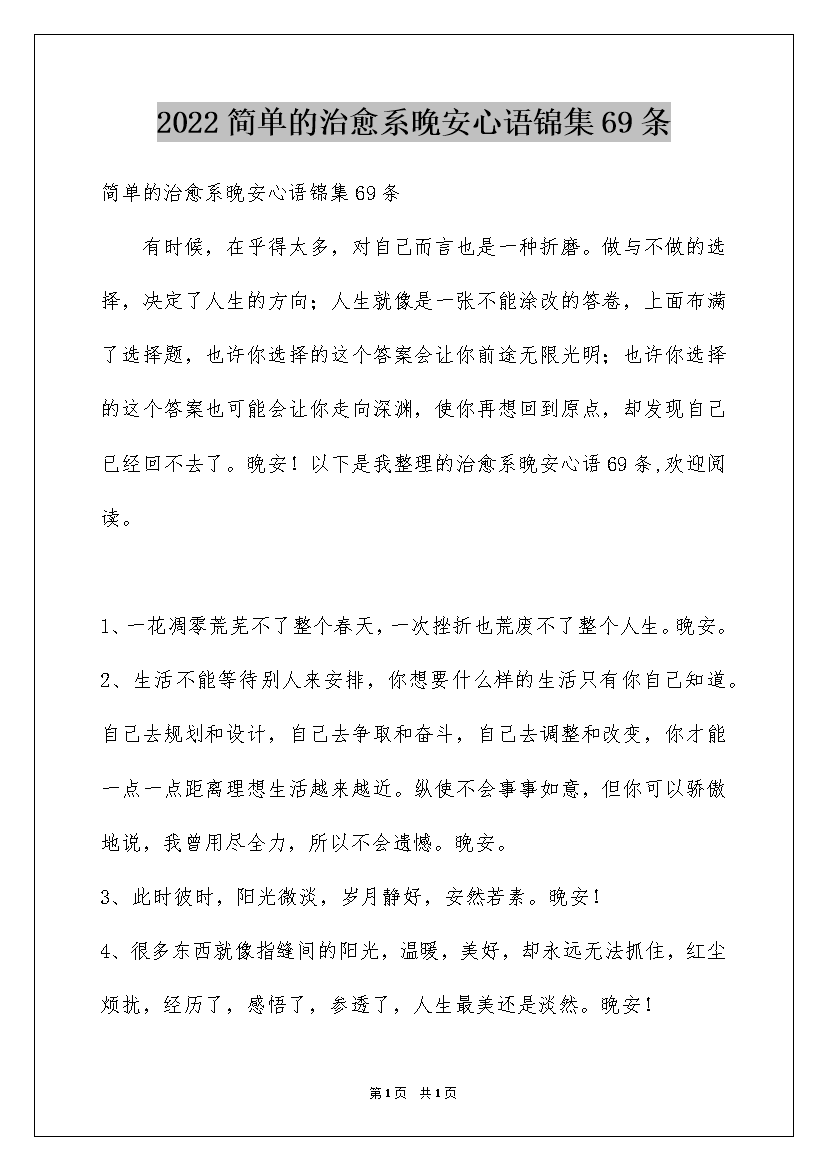 2022简单的治愈系晚安心语锦集69条

简单的治愈系晚安心语锦集69条

有时候，在乎得太多，对自己而言也是一种折磨。做与不做的选择，决定了人生的方向；人生就像是一张不能涂改的答卷，上面布满了选择题，也许你选择的这个答案会让你前途无限光明；也许你选择的这个答案也可能会让你走向深渊，使你再想回到原点，却发现自己已经回不去了。晚安！以下是我整理的治愈系晚安心语69条,欢迎阅读。

1、一花凋零荒芜不了整个春天，一次挫折也荒废不了整个人生。晚安。

2、生活不能等待别人来安排，你想要什么样的生活只有你自己知道。自己去规划和设计，自己去争取和奋斗，自己去调整和改变，你才能一点一点距离理想生活越来越近。纵使不会事事如意，但你可以骄傲地说，我曾用尽全力，所以不会遗憾。晚安。

3、此时彼时，阳光微淡，岁月静好，安然若素。晚安！

4、很多东西就像指缝间的阳光，温暖，美好，却永远无法抓住，红尘烦扰，经历了，感悟了，参透了，人生最美还是淡然。晚安！

第1页 共1页